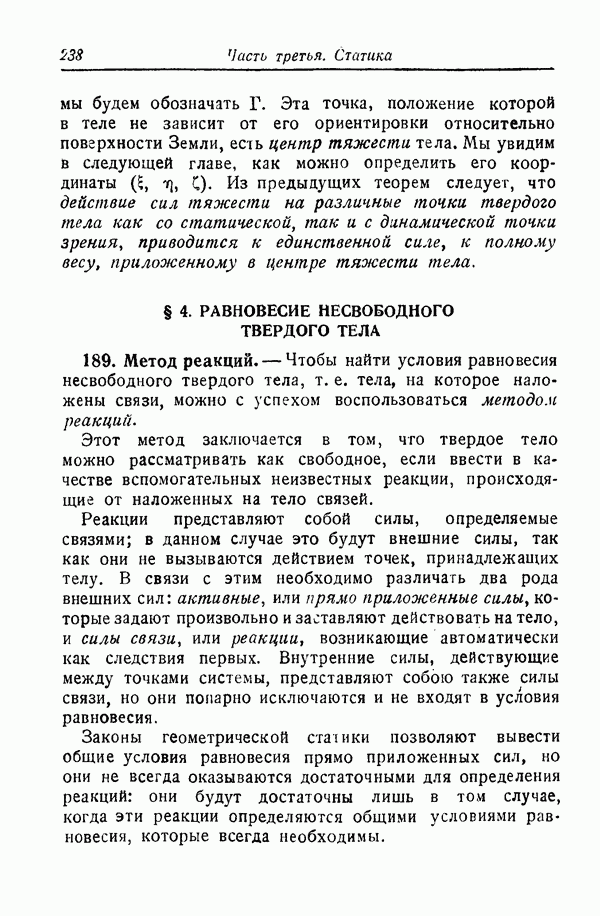 238 Часть третья. Статика

мы будем обозначать Г. Эта точка, положение которой в теле не зависит от его ориентировки относительно поверхности Земли, есть центр тяжести тела. Мы увидим в следующей главе, как можно определить его координаты ($\xi$, $\eta$, $\zeta$). Из предыдущих теорем следует, что действие сил тяжести на различные точки твердого тела как со статической, так и с динамической точки зрения, приводится к единственной силе, к полному весу, приложенному в центре тяжести тела.

§ 4. РАВНОВЕСИЕ НЕСВОБОДНОГО ТВЕРДОГО ТЕЛА

189. Метод реакций. — Чтобы найти условия равновесия несвободного твердого тела, т. е. тела, на которое наложены связи, можно с успехом воспользоваться методом реакций.

Этот метод заключается в том, что твердое тело можно рассматривать как свободное, если ввести в качестве вспомогательных неизвестных реакции, происходящие от наложенных на тело связей.

Реакции представляют собой силы, определяемые связями; в данном случае это будут внешние силы, так как они не вызываются действием точек, принадлежащих телу. В связи с этим необходимо различать два рода внешних сил: активные, или прямо приложенные силы, которые задают произвольно и заставляют действовать на тело, и силы связи, или реакции, возникающие автоматически как следствия первых. Внутренние силы, действующие между точками системы, представляют собою также силы связи, но они попарно исключаются и не входят в условия равновесия.

Законы геометрической статики позволяют вывести общие условия равновесия прямо приложенных сил, но они не всегда оказываются достаточными для определения реакций: они будут достаточны лишь в том случае, когда эти реакции определяются общими условиями равновесия, которые всегда необходимы.